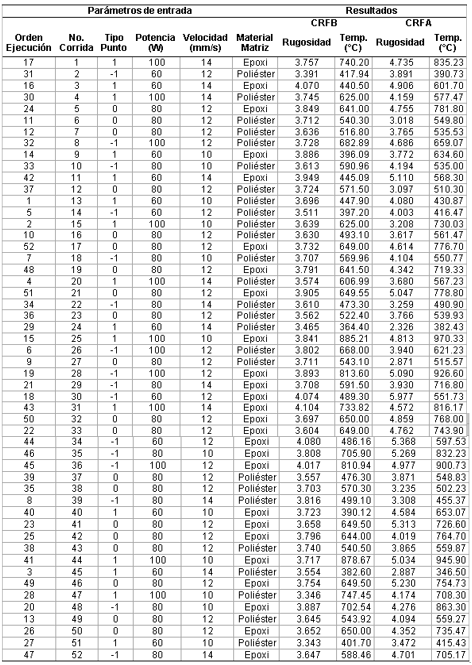 | Parámetros de entrada | | | | | | Resultados | | | |
|---|---|---|---|---|---|---|---|---|---|
| | | | | | | CRFB | | CRFA | |
| Orden Ejecución | No. Corrida | Tipo Punto | Potencia (W) | Velocidad (mm/s) | Material Matriz | Rugosidad | Temp. (°C) | Rugosidad | Temp. (°C) |
| 17 | 1 | 1 | 100 | 14 | Epoxi | 3.757 | 740.20 | 4.735 | 835.23 |
| 31 | 2 | -1 | 60 | 12 | Poliéster | 3.391 | 417.94 | 3.891 | 390.73 |
| 16 | 3 | 1 | 60 | 14 | Epoxi | 4.070 | 440.50 | 4.906 | 601.70 |
| 30 | 4 | 1 | 100 | 14 | Poliéster | 3.745 | 625.00 | 4.159 | 577.47 |
| 24 | 5 | 0 | 80 | 12 | Epoxi | 3.849 | 641.00 | 4.755 | 781.80 |
| 11 | 6 | 0 | 80 | 12 | Poliéster | 3.712 | 540.30 | 3.018 | 549.80 |
| 12 | 7 | 0 | 80 | 12 | Poliéster | 3.636 | 516.80 | 3.765 | 535.53 |
| 32 | 8 | -1 | 100 | 12 | Poliéster | 3.728 | 682.89 | 4.686 | 659.07 |
| 14 | 9 | 1 | 60 | 10 | Epoxi | 3.886 | 396.09 | 3.772 | 634.60 |
| 33 | 10 | -1 | 80 | 10 | Poliéster | 3.613 | 590.96 | 4.194 | 535.00 |
| 42 | 11 | 1 | 60 | 14 | Epoxi | 3.949 | 445.09 | 5.110 | 568.30 |
| 37 | 12 | 0 | 80 | 12 | Poliéster | 3.724 | 571.50 | 3.097 | 510.30 |
| 1 | 13 | 1 | 60 | 10 | Poliéster | 3.696 | 447.90 | 4.080 | 430.87 |
| 5 | 14 | -1 | 60 | 12 | Poliéster | 3.511 | 397.20 | 4.003 | 416.47 |
| 2 | 15 | 1 | 100 | 10 | Poliéster | 3.639 | 625.00 | 3.208 | 730.03 |
| 10 | 16 | 0 | 80 | 12 | Poliéster | 3.630 | 493.10 | 3.617 | 561.47 |
| 52 | 17 | 0 | 80 | 12 | Epoxi | 3.732 | 649.00 | 4.614 | 776.70 |
| 7 | 18 | -1 | 80 | 10 | Poliéster | 3.707 | 569.96 | 4.104 | 550.77 |
| 48 | 19 | 0 | 80 | 12 | Epoxi | 3.791 | 641.50 | 4.342 | 719.33 |
| 4 | 20 | 1 | 100 | 14 | Poliéster | 3.574 | 606.99 | 3.680 | 567.23 |
| 51 | 21 | 0 | 80 | 12 | Epoxi | 3.905 | 649.55 | 5.047 | 778.80 |
| 34 | 22 | -1 | 80 | 14 | Poliéster | 3.610 | 473.30 | 3.259 | 490.90 |
| 36 | 23 | 0 | 80 | 12 | Poliéster | 3.562 | 522.40 | 3.766 | 539.93 |
| 29 | 24 | 1 | 60 | 14 | Poliéster | 3.465 | 364.40 | 2.326 | 382.43 |
| 15 | 25 | 1 | 100 | 10 | Epoxi | 3.841 | 885.21 | 4.813 | 970.33 |
| 6 | 26 | -1 | 100 | 12 | Poliéster | 3.802 | 668.00 | 3.940 | 621.23 |
| 9 | 27 | 0 | 80 | 12 | Poliéster | 3.711 | 543.10 | 2.871 | 515.57 |
| 19 | 28 | -1 | 100 | 12 | Epoxi | 3.893 | 813.60 | 5.090 | 926.60 |
| 21 | 29 | -1 | 80 | 14 | Epoxi | 3.708 | 591.50 | 3.930 | 716.80 |
| 18 | 30 | -1 | 60 | 12 | Epoxi | 4.074 | 489.30 | 5.977 | 551.73 |
| 43 | 31 | 1 | 100 | 14 | Epoxi | 4.104 | 733.82 | 4.572 | 816.17 |
| 50 | 32 | 0 | 80 | 12 | Epoxi | 3.697 | 650.00 | 4.859 | 768.00 |
| 22 | 33 | 0 | 80 | 12 | Epoxi | 3.604 | 649.00 | 4.762 | 743.90 |
| 44 | 34 | -1 | 60 | 12 | Epoxi | 4.080 | 486.16 | 5.368 | 597.53 |
| 46 | 35 | -1 | 80 | 10 | Epoxi | 3.808 | 705.90 | 5.269 | 832.23 |
| 45 | 36 | -1 | 100 | 12 | Epoxi | 4.017 | 810.94 | 4.977 | 900.73 |
| 39 | 37 | 0 | 80 | 12 | Poliéster | 3.557 | 476.30 | 3.871 | 548.83 |
| 35 | 38 | 0 | 80 | 12 | Poliéster | 3.703 | 570.30 | 3.235 | 502.23 |
| 8 | 39 | -1 | 80 | 14 | Poliéster | 3.816 | 499.10 | 3.308 | 455.37 |
| 40 | 40 | 1 | 60 | 10 | Epoxi | 3.723 | 390.12 | 4.584 | 653.07 |
| 23 | 41 | 0 | 80 | 12 | Epoxi | 3.658 | 649.50 | 5.313 | 726.60 |
| 25 | 42 | 0 | 80 | 12 | Epoxi | 3.796 | 644.00 | 4.019 | 764.70 |
| 38 | 43 | 0 | 80 | 12 | Poliéster | 3.740 | 540.50 | 3.865 | 559.87 |
| 41 | 44 | 1 | 100 | 10 | Epoxi | 3.717 | 878.67 | 5.034 | 945.90 |
| 3 | 45 | 1 | 60 | 14 | Poliéster | 3.554 | 382.60 | 2.887 | 346.50 |
| 49 | 46 | 0 | 80 | 12 | Epoxi | 3.754 | 649.50 | 5.230 | 754.73 |
| 28 | 47 | 1 | 100 | 10 | Poliéster | 3.346 | 747.45 | 4.174 | 708.30 |
| 20 | 48 | -1 | 80 | 10 | Epoxi | 3.887 | 702.54 | 4.276 | 863.30 |
| 13 | 49 | 0 | 80 | 12 | Poliéster | 3.645 | 543.92 | 4.094 | 559.27 |
| 26 | 50 | 0 | 80 | 12 | Epoxi | 3.652 | 650.00 | 4.352 | 735.47 |
| 27 | 51 | 1 | 60 | 10 | Poliéster | 3.343 | 401.70 | 3.472 | 415.43 |
| 47 | 52 | -1 | 80 | 14 | Epoxi | 3.647 | 588.46 | 4.701 | 705.17 |